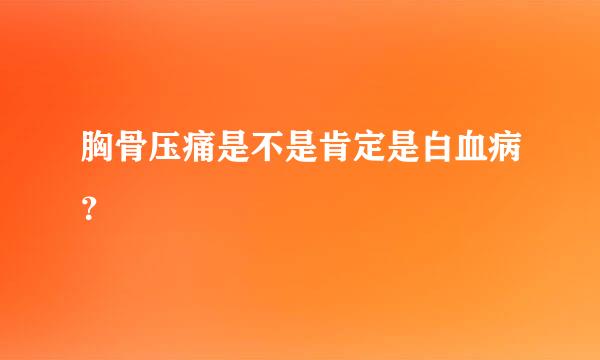 胸骨压痛是不是肯定是白血病？